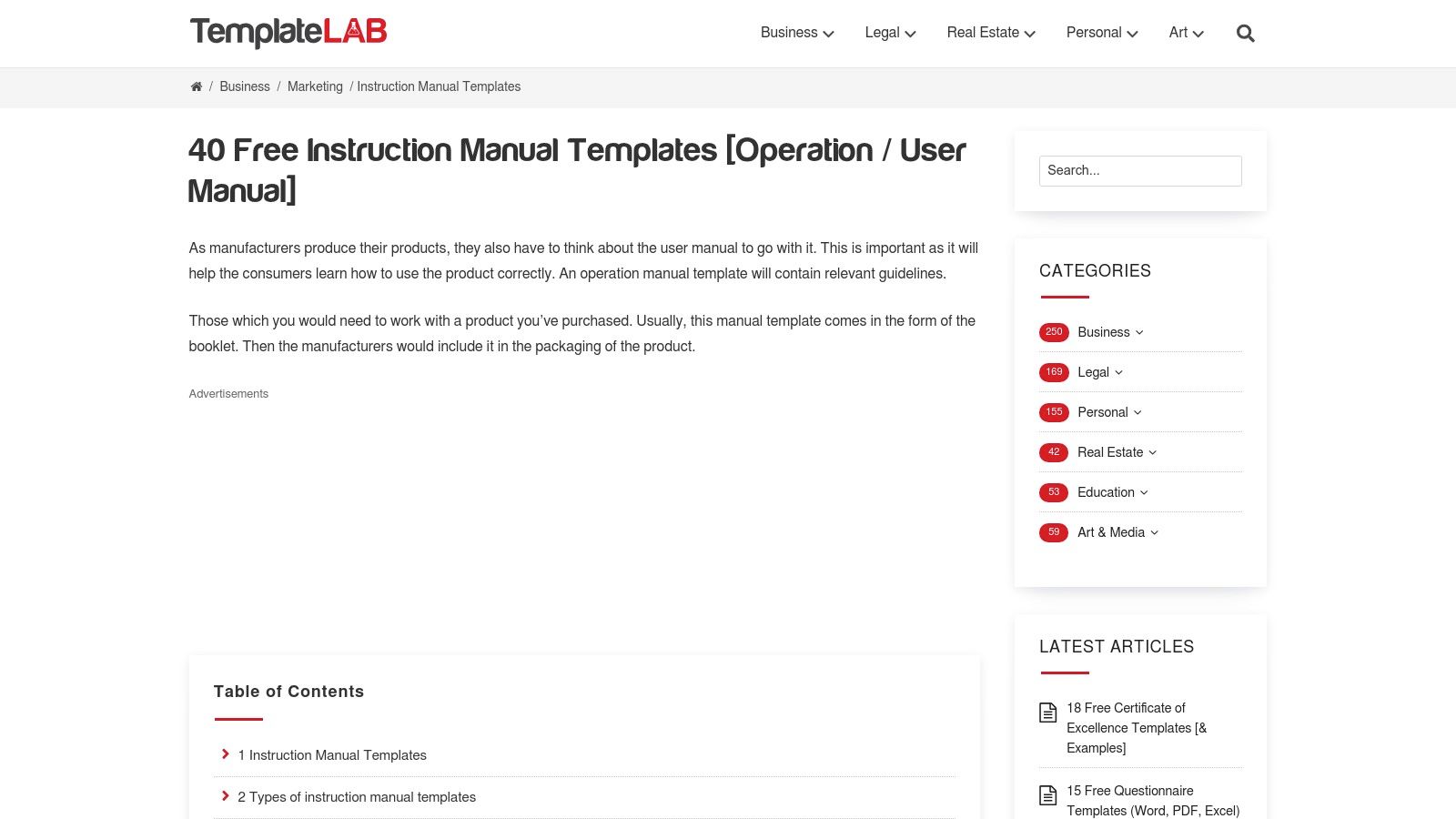 TemplateLAB

Business Legal Real Estate Personal Art

/ Business / Marketing / Instruction Manual Templates

40 Free Instruction Manual Templates [Operation / User Manual]

As manufacturers produce their products, they also have to think about the user manual to go with it. This is important as it will help the consumers learn how to use the product correctly. An operation manual template will contain relevant guidelines.

Those which you would need to work with a product you've purchased. Usually, this manual template comes in the form of the booklet. Then the manufacturers would include it in the packaging of the product.

Advertisements

Table of Contents

1 Instruction Manual Templates

2 Types of instruction manual templates

Search...

CATEGORIES

250 Business

169 Legal

155 Personal

42 Real Estate

53 Education

59 Art & Media

LATEST ARTICLES

18 Free Certificate of Excellence Templates [& Examples]

15 Free Questionnaire Templates (Word, PDF, Excel)